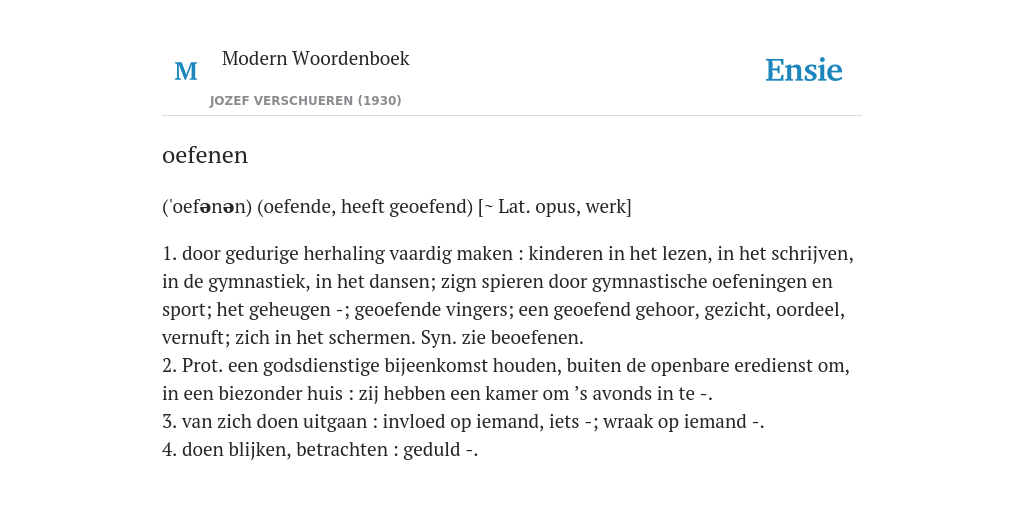 M

Modern Woordenboek

JOZEF VERSCHUEREN (1930)

Ensie

oefenen

('oefənən) (oefende, heeft geoefend) [~ Lat. opus, werk]

1. door gedurige herhaling vaardig maken : kinderen in het lezen, in het schrijven, in de gymnastiek, in het dansen; zign spieren door gymnastische oefeningen en sport; het geheugen -; geoefende vingers; een geoefend gehoor, gezicht, oordeel, vernuft; zich in het schermen. Syn. zie beoefenen.
2. Prot. een godsdienstige bijeenkomst houden, buiten de openbare eredienst om, in een biezonder huis : zij hebben een kamer om 's avonds in te -.
3. van zich doen uitgaan : invloed op iemand, iets -; wraak op iemand -.
4. doen blijken, betrachten : geduld -.